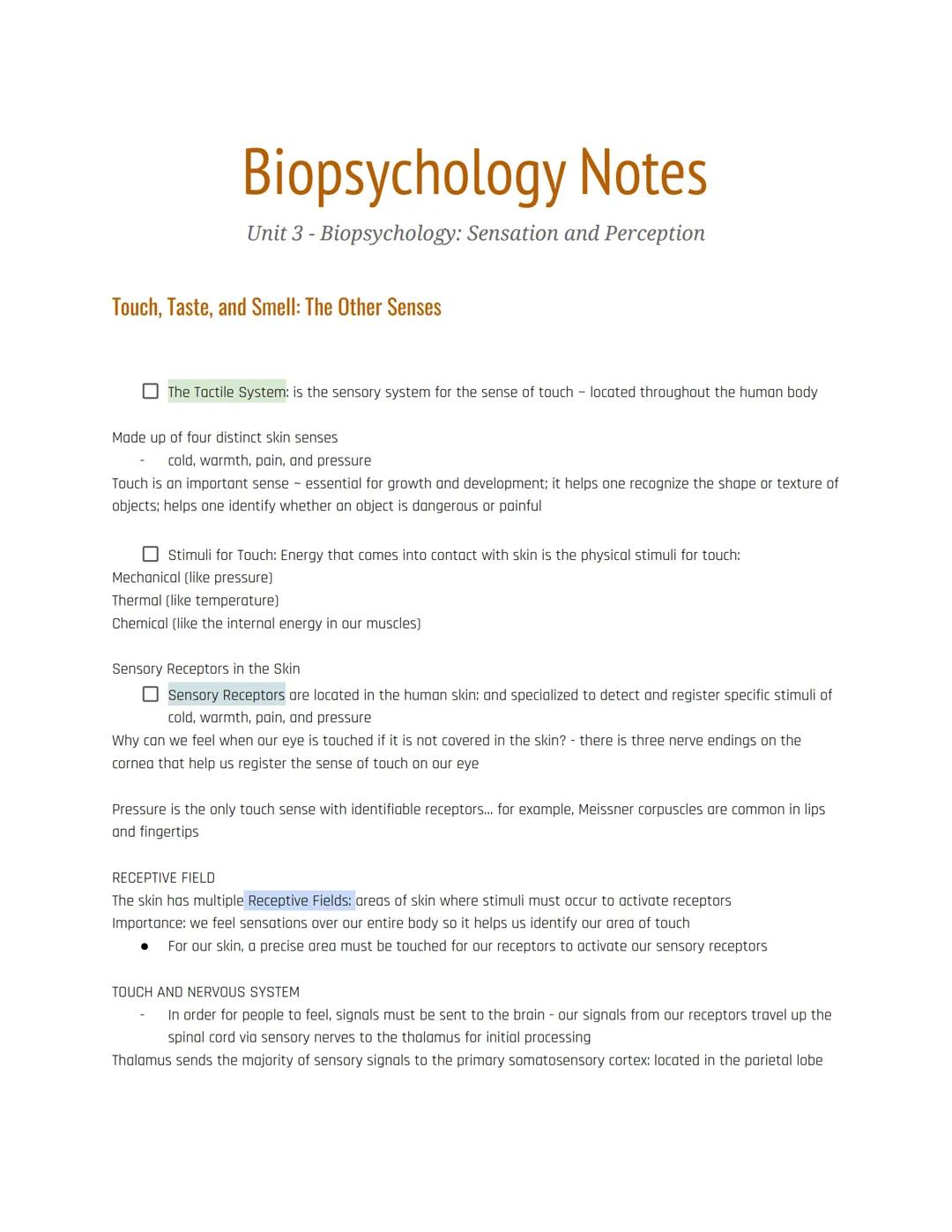 Biopsychology Notes

Unit 3 - Biopsychology: Sensation and Perception

Touch, Taste, and Smell: The Other Senses

☐ The Tactile System: is the sensory system for the sense of touch – located throughout the human body

Made up of four distinct skin senses
- cold, warmth, pain, and pressure
Touch is an important sense ~ essential for growth and development; it helps one recognize the shape or texture of objects; helps one identify whether an object is dangerous or painful

☐ Stimuli for Touch: Energy that comes into contact with skin is the physical stimuli for touch:
Mechanical (like pressure)
Thermal (like temperature)
Chemical (like the internal energy in our muscles)

Sensory Receptors in the Skin
☐ Sensory Receptors are located in the human skin: and specialized to detect and register specific stimuli of cold, warmth, pain, and pressure
Why can we feel when our eye is touched if it is not covered in the skin? - there is three nerve endings on the cornea that help us register the sense of touch on our eye

Pressure is the only touch sense with identifiable receptors... for example, Meissner corpuscles are common in lips and fingertips

RECEPTIVE FIELD
The skin has multiple Receptive Fields: areas of skin where stimuli must occur to activate receptors
Importance: we feel sensations over our entire body so it helps us identify our area of touch
● For our skin, a precise area must be touched for our receptors to activate our sensory receptors

TOUCH AND NERVOUS SYSTEM
- In order for people to feel, signals must be sent to the brain - our signals from our receptors travel up the spinal cord via sensory nerves to the thalamus for initial processing
Thalamus sends the majority of sensory signals to the primary somatosensory cortex: located in the parietal lobe